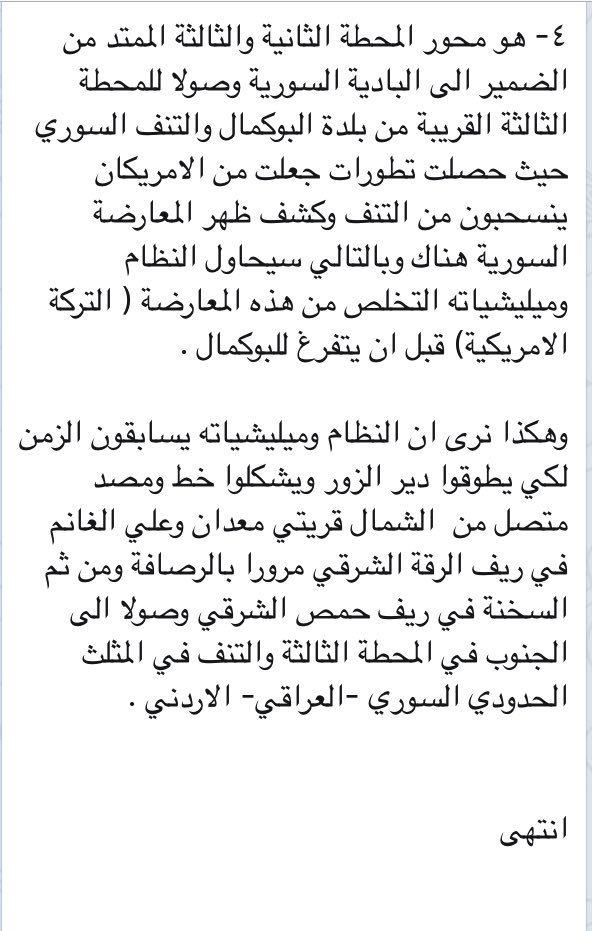 ٤- هو محور المحطة الثانية والثالثة الممتد من الضمير الى البادية السورية وصولا للمحطة الثالثة القريبة من بلدة البوكمال والتنف السوري حيث حصلت تطورات جعلت من الامريكان ينسحبون من التنف وكشف ظهر المعارضة السورية هناك وبالتالي سيحاول النظام وميليشياته التخلص من هذه المعارضة ( التركة الامريكية) قبل ان يتفرغ للبوكمال .

وهكذا نرى ان النظام وميليشياته يسابقون الزمن لكي يطوقوا دير الزور ويشكلوا خط ومصد متصل من الشمال قريتي معدان وعلي الغانم في ريف الرقة الشرقي مرورا بالرصافة ومن ثم السخنة في ريف حمص الشرقي وصولا الى الجنوب في المحطة الثالثة والتنف في المثلث الحدودي السوري -العراقي- الاردني .

انتهى